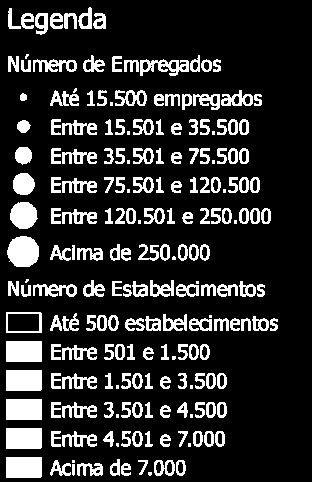 Legenda

Número de Empregados

Até 15.500 empregados
Entre 15.501 e 35.500
Entre 35.501 e 75.500
Entre 75.501 e 120.500
Entre 120.501 e 250.000
Acima de 250.000

Número de Estabelecimentos

Até 500 estabelecimentos
Entre 501 e 1.500
Entre 1.501 e 3.500
Entre 3.501 e 4.500
Entre 4.501 e 7.000
Acima de 7.000